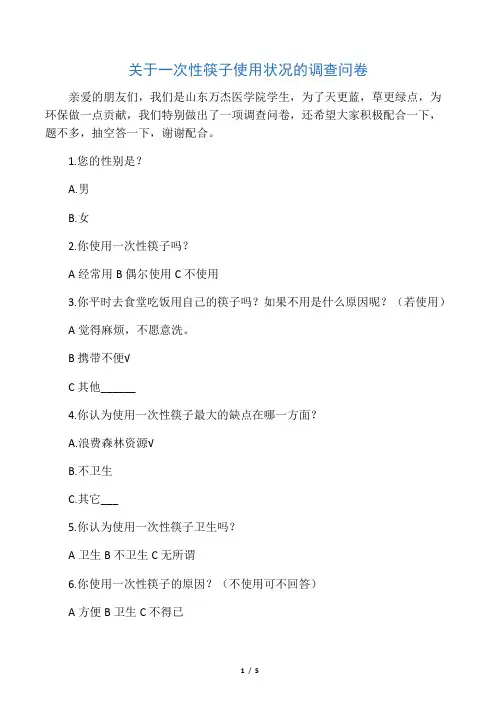 关于一次性筷子使用状况的调查问卷

亲爱的朋友们，我们是山东万杰医学院学生，为了天更蓝，草更绿点，为环保做一点贡献，我们特别做出了一项调查问卷，还希望大家积极配合一下，题不多，抽空答一下，谢谢配合。

1.您的性别是？

A.男

B.女

2.你使用一次性筷子吗？

A 经常用 B 偶尔使用 C 不使用

3.你平时去食堂吃饭用自己的筷子吗？如果不用是什么原因呢？（若使用）

A 觉得麻烦，不愿意洗。

B 携带不便√

C 其他______

4.你认为使用一次性筷子最大的缺点在哪一方面？

A.浪费森林资源√

B.不卫生

C.其它___

5.你认为使用一次性筷子卫生吗？

A 卫生 B 不卫生 C 无所谓

6.你使用一次性筷子的原因？（不使用可不回答）

A 方便 B 卫生 C 不得已

1 / 5